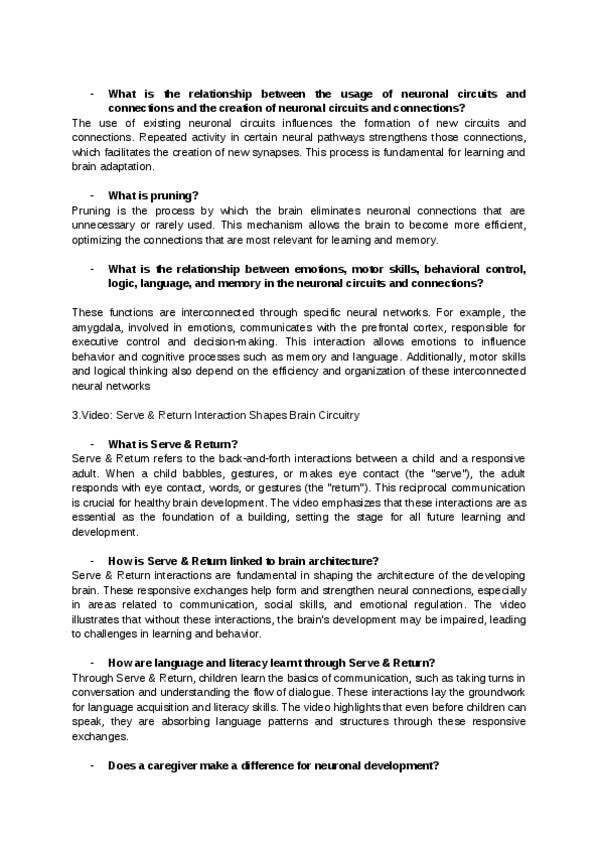 - What is the relationship between the usage of neuronal circuits and connections and the creation of neuronal circuits and connections?

The use of existing neuronal circuits influences the formation of new circuits and connections. Repeated activity in certain neural pathways strengthens those connections, which facilitates the creation of new synapses. This process is fundamental for learning and brain adaptation.

- What is pruning?

Pruning is the process by which the brain eliminates neuronal connections that are unnecessary or rarely used. This mechanism allows the brain to become more efficient, optimizing the connections that are most relevant for learning and memory.

- What is the relationship between emotions, motor skills, behavioral control, logic, language, and memory in the neuronal circuits and connections?

These functions are interconnected through specific neural networks. For example, the amygdala, involved in emotions, communicates with the prefrontal cortex, responsible for executive control and decision-making. This interaction allows emotions to influence behavior and cognitive processes such as memory and language. Additionally, motor skills and logical thinking also depend on the efficiency and organization of these interconnected neural networks

3.Video: Serve & Return Interaction Shapes Brain Circuitry

- What is Serve & Return?

Serve & Return refers to the back-and-forth interactions between a child and a responsive adult. When a child babbles, gestures, or makes eye contact (the "serve"), the adult responds with eye contact, words, or gestures (the "return"). This reciprocal communication is crucial for healthy brain development. The video emphasizes that these interactions are as essential as the foundation of a building, setting the stage for all future learning and development.

- How is Serve & Return linked to brain architecture?

Serve & Return interactions are fundamental in shaping the architecture of the developing brain. These responsive exchanges help form and strengthen neural connections, especially in areas related to communication, social skills, and emotional regulation. The video illustrates that without these interactions, the brain's development may be impaired, leading to challenges in learning and behavior.

- How are language and literacy learnt through Serve & Return?

Through Serve & Return, children learn the basics of communication, such as taking turns in conversation and understanding the flow of dialogue. These interactions lay the groundwork for language acquisition and literacy skills. The video highlights that even before children can speak, they are absorbing language patterns and structures through these responsive exchanges.

- Does a caregiver make a difference for neuronal development?